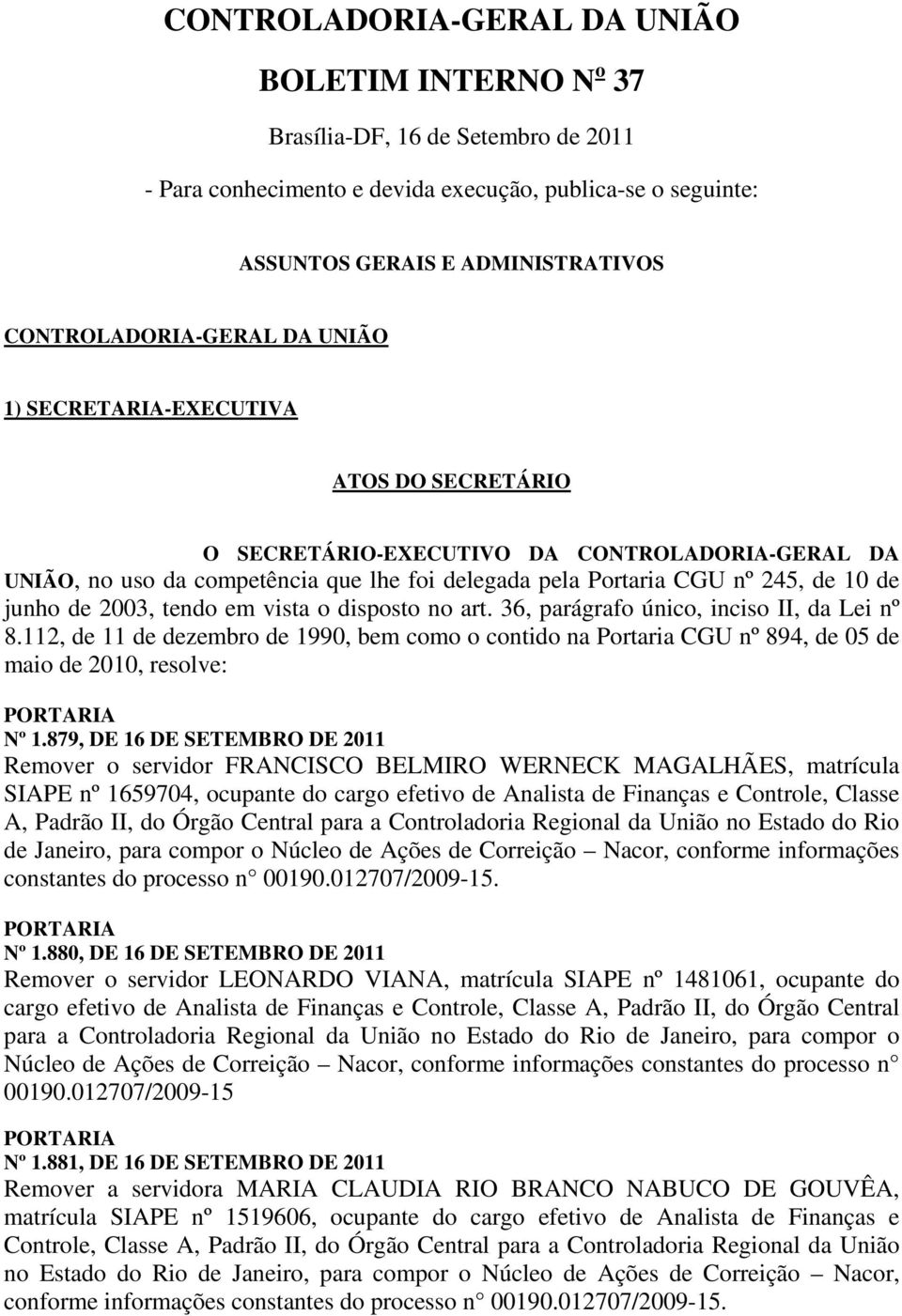 CONTROLADORIA-GERAL DA UNIÃO

BOLETIM INTERNO Nº 37

Brasília-DF, 16 de Setembro de 2011

- Para conhecimento e devida execução, publica-se o seguinte:

ASSUNTOS GERAIS E ADMINISTRATIVOS

CONTROLADORIA-GERAL DA UNIÃO

1) SECRETARIA-EXECUTIVA

ATOS DO SECRETÁRIO

O SECRETÁRIO-EXECUTIVO DA CONTROLADORIA-GERAL DA UNIÃO, no uso da competência que lhe foi delegada pela Portaria CGU nº 245, de 10 de junho de 2003, tendo em vista o disposto no art. 36, parágrafo único, inciso II, da Lei nº 8.112, de 11 de dezembro de 1990, bem como o contido na Portaria CGU nº 894, de 05 de maio de 2010, resolve:

PORTARIA
Nº 1.879, DE 16 DE SETEMBRO DE 2011
Remover o servidor FRANCISCO BELMIRO WERNECK MAGALHÃES, matrícula SIAPE nº 1659704, ocupante do cargo efetivo de Analista de Finanças e Controle, Classe A, Padrão II, do Órgão Central para a Controladoria Regional da União no Estado do Rio de Janeiro, para compor o Núcleo de Ações de Correição – Nacor, conforme informações constantes do processo n° 00190.012707/2009-15.

PORTARIA
Nº 1.880, DE 16 DE SETEMBRO DE 2011
Remover o servidor LEONARDO VIANA, matrícula SIAPE nº 1481061, ocupante do cargo efetivo de Analista de Finanças e Controle, Classe A, Padrão II, do Órgão Central para a Controladoria Regional da União no Estado do Rio de Janeiro, para compor o Núcleo de Ações de Correição – Nacor, conforme informações constantes do processo n° 00190.012707/2009-15

PORTARIA
Nº 1.881, DE 16 DE SETEMBRO DE 2011
Remover a servidora MARIA CLAUDIA RIO BRANCO NABUCO DE GOUVÊA, matrícula SIAPE nº 1519606, ocupante do cargo efetivo de Analista de Finanças e Controle, Classe A, Padrão II, do Órgão Central para a Controladoria Regional da União no Estado do Rio de Janeiro, para compor o Núcleo de Ações de Correição – Nacor, conforme informações constantes do processo n° 00190.012707/2009-15.